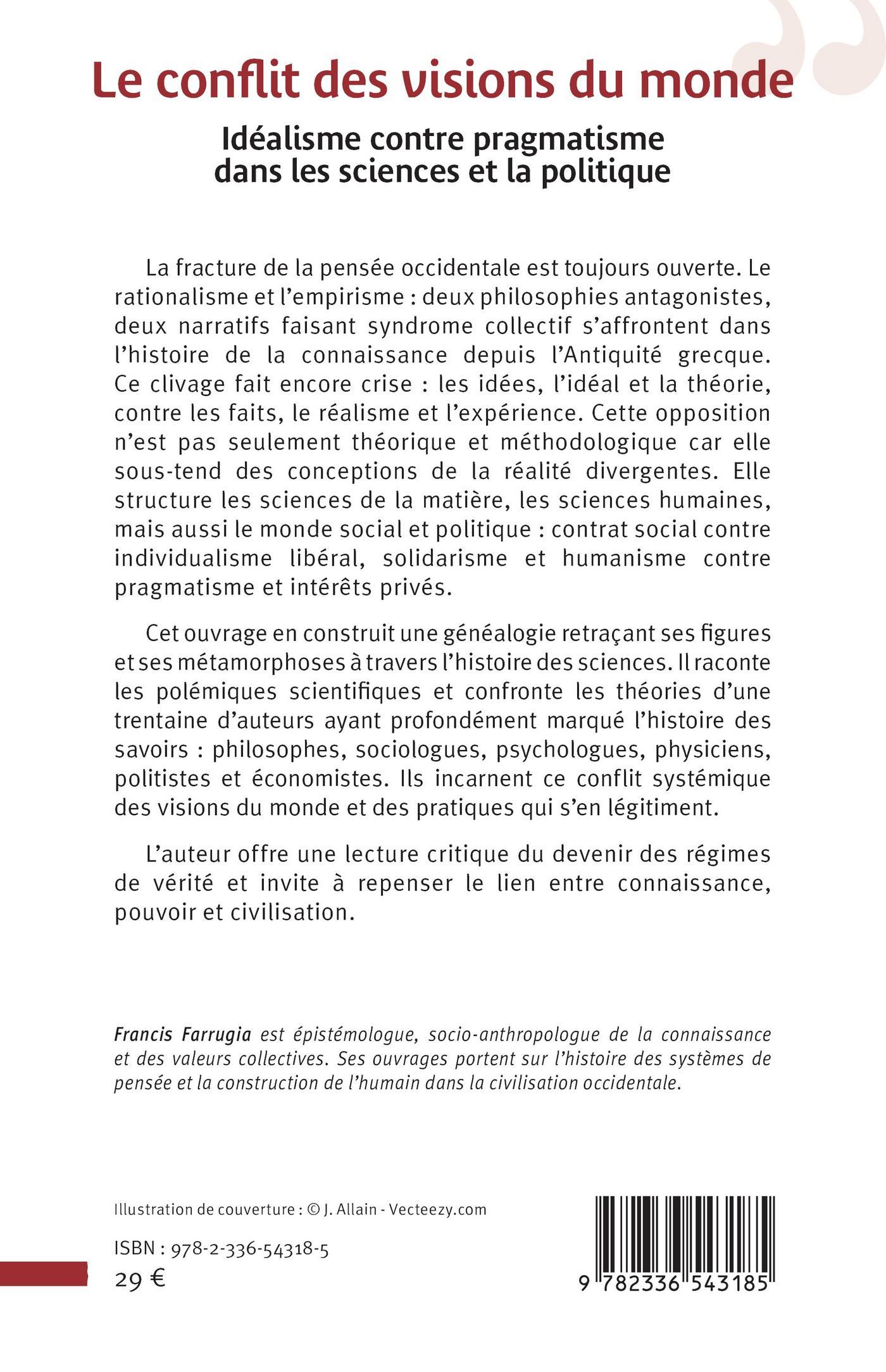 Le conflit des visions du monde

Idéalisme contre pragmatisme dans les sciences et la politique

La fracture de la pensée occidentale est toujours ouverte. Le rationalisme et l'empirisme : deux philosophies antagonistes, deux narratifs faisant syndrome collectif s'affrontent dans l'histoire de la connaissance depuis l'Antiquité grecque. Ce clivage fait encore crise : les idées, l'idéal et la théorie, contre les faits, le réalisme et l'expérience. Cette opposition n'est pas seulement théorique et méthodologique car elle sous-tend des conceptions de la réalité divergentes. Elle structure les sciences de la matière, les sciences humaines, mais aussi le monde social et politique : contrat social contre individualisme libéral, solidarisme et humanisme contre pragmatisme et intérêts privés.

Cet ouvrage en construit une généalogie retraçant ses figures et ses métamorphoses à travers l'histoire des sciences. Il raconte les polémiques scientifiques et confronte les théories d'une trentaine d'auteurs ayant profondément marqué l'histoire des savoirs : philosophes, sociologues, psychologues, physiciens, politistes et économistes. Ils incarnent ce conflit systémique des visions du monde et des pratiques qui s'en légitiment.

L'auteur offre une lecture critique du devenir des régimes de vérité et invite à repenser le lien entre connaissance, pouvoir et civilisation.

Francis Farrugia est épistémologue, socio-anthropologue de la connaissance et des valeurs collectives. Ses ouvrages portent sur l'histoire des systèmes de pensée et la construction de l'humain dans la civilisation occidentale.

Illustration de couverture : © J. Allain - Vecteezy.com

ISBN : 978-2-336-54318-5

29 €

9 782336 543185